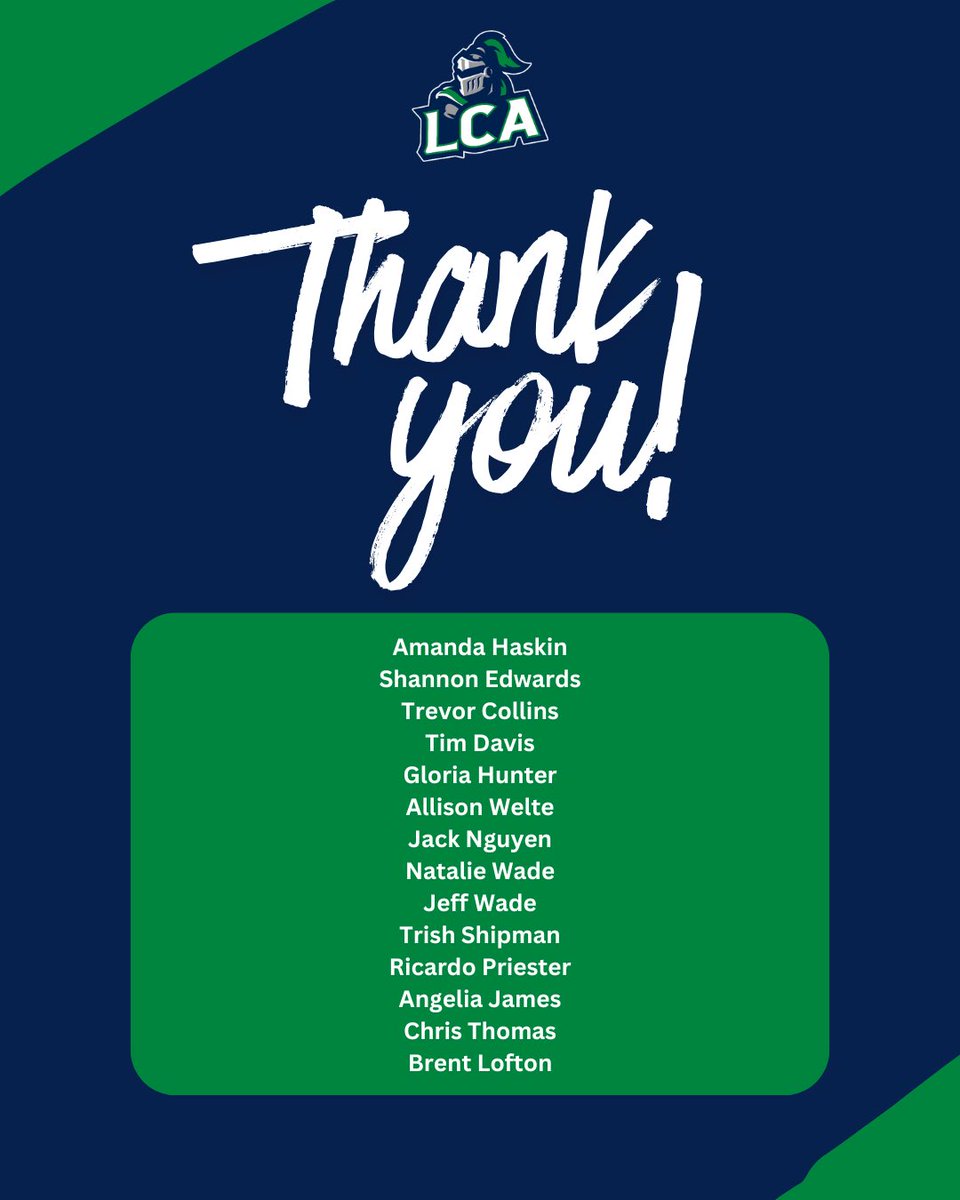 LCA

Thank you!

Amanda Haskin
Shannon Edwards
Trevor Collins
Tim Davis
Gloria Hunter
Allison Welte
Jack Nguyen
Natalie Wade
Jeff Wade
Trish Shipman
Ricardo Priester
Angelia James
Chris Thomas
Brent Lofton